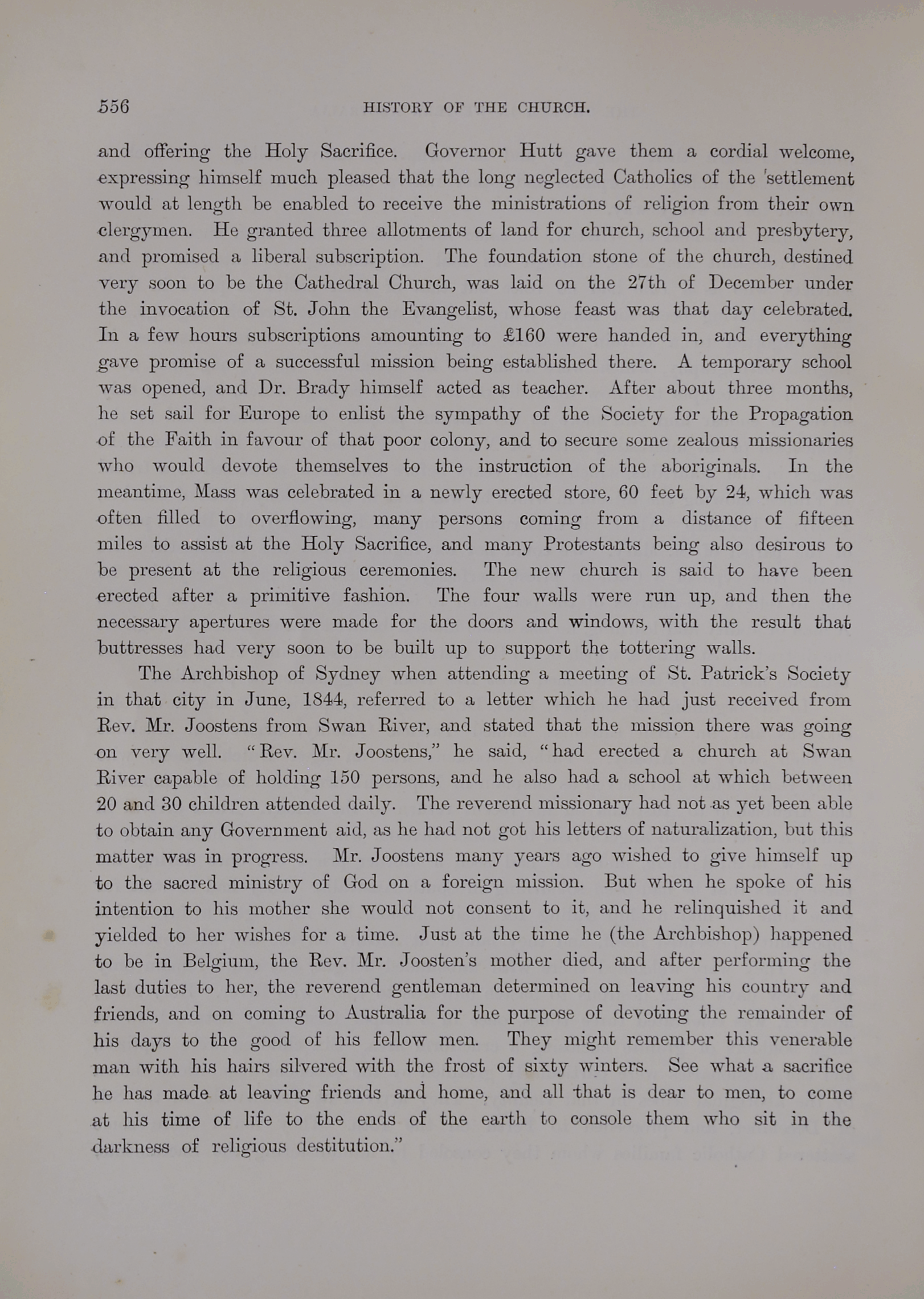 556 HISTORY OF THE CHURCH.

and offering the Holy Sacrifice. Governor Hutt gave them a cordial welcome, expressing himself much pleased that the long neglected Catholics of the settlement would at length be enabled to receive the ministrations of religion from their own clergymen. He granted three allotments of land for church, school and presbytery, and promised a liberal subscription. The foundation stone of the church, destined very soon to be the Cathedral Church, was laid on the 27th of December under the invocation of St. John the Evangelist, whose feast was that day celebrated. In a few hours subscriptions amounting to £160 were handed in, and everything gave promise of a successful mission being established there. A temporary school was opened, and Dr. Brady himself acted as teacher. After about three months, he set sail for Europe to enlist the sympathy of the Society for the Propagation of the Faith in favour of that poor colony, and to secure some zealous missionaries who would devote themselves to the instruction of the aboriginals. In the meantime, Mass was celebrated in a newly erected store, 60 feet by 24, which was often filled to overflowing, many persons coming from a distance of fifteen miles to assist at the Holy Sacrifice, and many Protestants being also desirous to be present at the religious ceremonies. The new church is said to have been erected after a primitive fashion. The four walls were run up, and then the necessary apertures were made for the doors and windows, with the result that buttresses had very soon to be built up to support the tottering walls.

The Archbishop of Sydney when attending a meeting of St. Patrick's Society in that city in June, 1844, referred to a letter which he had just received from Rev. Mr. Joostens from Swan River, and stated that the mission there was going on very well. "Rev. Mr. Joostens," he said, "had erected a church at Swan River capable of holding 150 persons, and he also had a school at which between 20 and 30 children attended daily. The reverend missionary had not as yet been able to obtain any Government aid, as he had not got his letters of naturalization, but this matter was in progress. Mr. Joostens many years ago wished to give himself up to the sacred ministry of God on a foreign mission. But when he spoke of his intention to his mother she would not consent to it, and he relinquished it and yielded to her wishes for a time. Just at the time he (the Archbishop) happened to be in Belgium, the Rev. Mr. Joosten's mother died, and after performing the last duties to her, the reverend gentleman determined on leaving his country and friends, and on coming to Australia for the purpose of devoting the remainder of his days to the good of his fellow men. They might remember this venerable man with his hairs silvered with the frost of sixty winters. See what a sacrifice he has made at leaving friends and home, and all that is dear to men, to come at his time of life to the ends of the earth to console them who sit in the darkness of religious destitution."